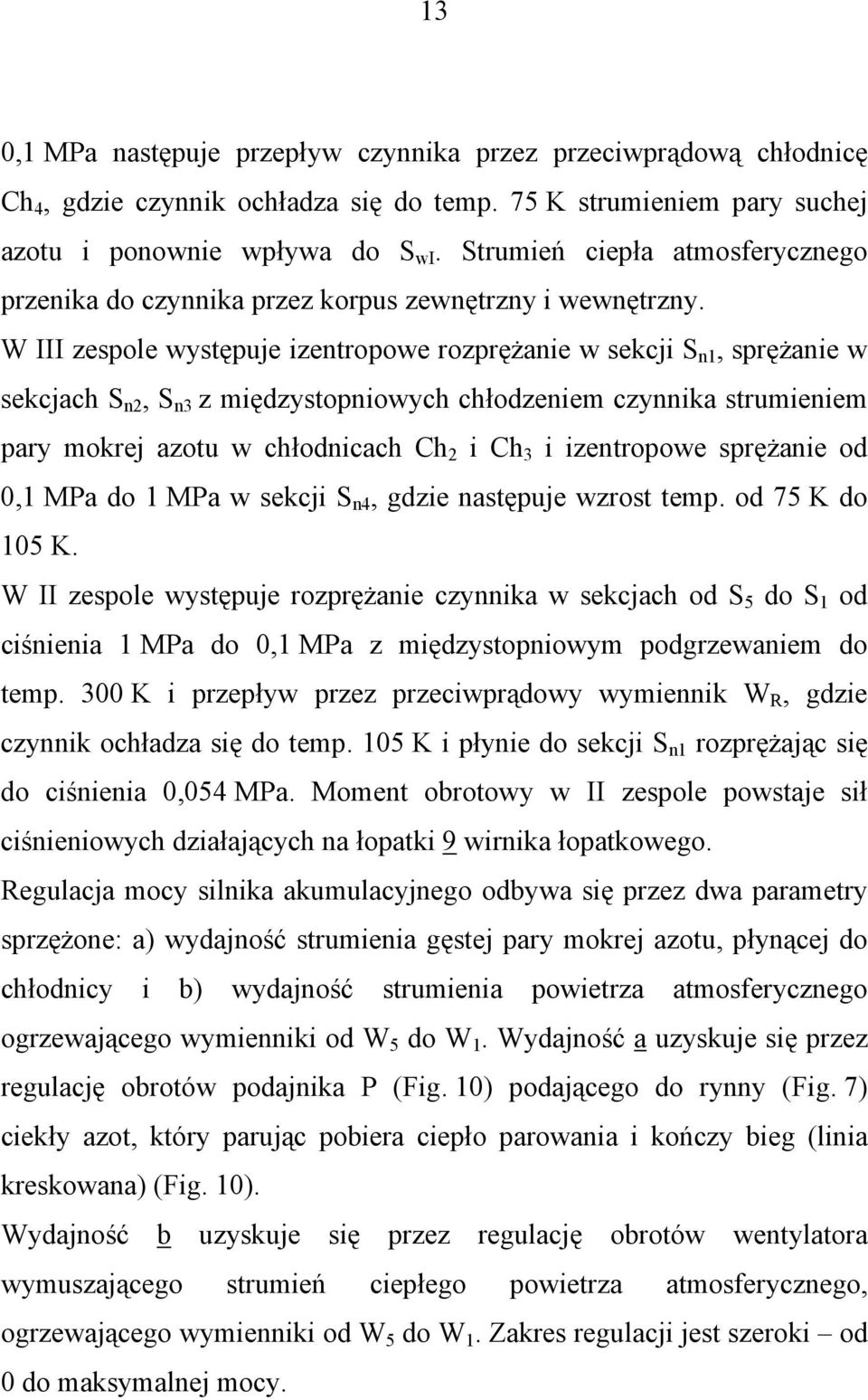 13

0,1 MPa następuje przepływ czynnika przez przeciwprądową chłodnicę $Ch_4$, gdzie czynnik ochładza się do temp. 75 K strumieniem pary suchej azotu i ponownie wpływa do $S_{wI}$. Strumień ciepła atmosferycznego przenika do czynnika przez korpus zewnętrzny i wewnętrzny.

W III zespole występuje izentropowe rozprężanie w sekcji $S_{n1}$, sprężanie w sekcjach $S_{n2}$, $S_{n3}$ z międzystopniowych chłodzeniem czynnika strumieniem pary mokrej azotu w chłodnicach $Ch_2$ i $Ch_3$ i izentropowe sprężanie od 0,1 MPa do 1 MPa w sekcji $S_{n4}$, gdzie następuje wzrost temp. od 75 K do 105 K.

W II zespole występuje rozprężanie czynnika w sekcjach od $S_5$ do $S_1$ od ciśnienia 1 MPa do 0,1 MPa z międzystopniowym podgrzewaniem do temp. 300 K i przepływ przez przeciwprądowy wymiennik $W_R$, gdzie czynnik ochładza się do temp. 105 K i płynie do sekcji $S_{n1}$ rozprężając się do ciśnienia 0,054 MPa. Moment obrotowy w II zespole powstaje sił ciśnieniowych działających na łopatki 9 wirnika łopatkowego.

Regulacja mocy silnika akumulacyjnego odbywa się przez dwa parametry sprzężone: a) wydajność strumienia gęstej pary mokrej azotu, płynącej do chłodnicy i b) wydajność strumienia powietrza atmosferycznego ogrzewającego wymienniki od $W_5$ do $W_1$. Wydajność a uzyskuje się przez regulację obrotów podajnika P (Fig. 10) podającego do rynny (Fig. 7) ciekły azot, który parując pobiera ciepło parowania i kończy bieg (linia kreskowana) (Fig. 10).

Wydajność b uzyskuje się przez regulację obrotów wentylatora wymuszającego strumień ciepłego powietrza atmosferycznego, ogrzewającego wymienniki od $W_5$ do $W_1$. Zakres regulacji jest szeroki – od 0 do maksymalnej mocy.